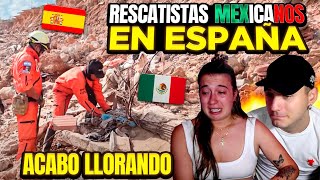 RESCATISTAS MEXICANOS
EN ESPAÑA

ACABO LLORANDO